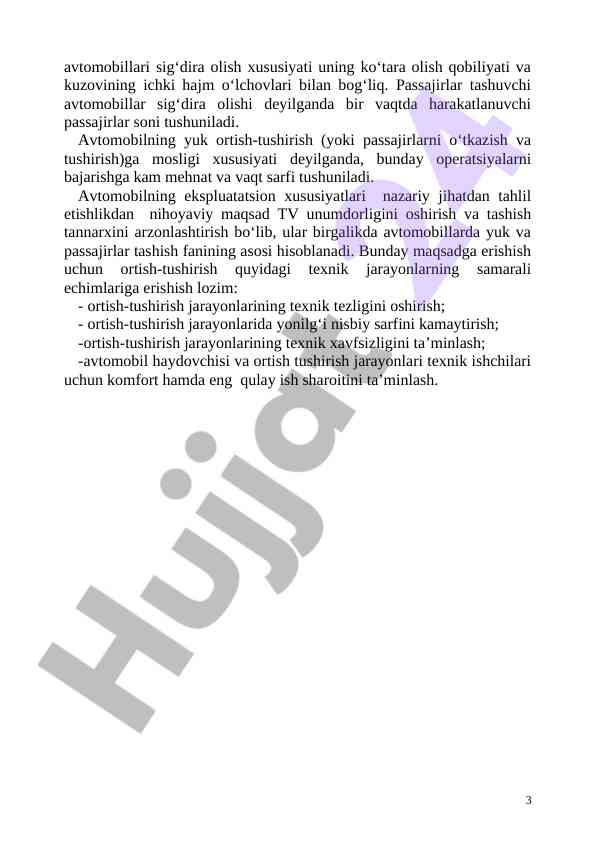 avtomobillari sig‘dira olish xususiyati uning ko‘tara olish qobiliyati va kuzovining ichki hajm o‘lchovlari bilan bog‘liq. Passajirlar tashuvchi avtomobillar sig‘dira olishi deyilganda bir vaqtda harakatlanuvchi passajirlar soni tushuniladi.

Avtomobilning yuk ortish-tushirish (yoki passajirlarni o‘tkazish va tushirish)ga mosligi xususiyati deyilganda, bunday operatsiyalarni bajarishga kam mehnat va vaqt sarfi tushuniladi.

Avtomobilning ekspluatatsion xususiyatlari nazariy jihatdan tahlil etishlikdan nihoyaviy maqsad TV unumdorligini oshirish va tashish tannarxini arzonlashtirish bo‘lib, ular birgalikda avtomobillarda yuk va passajirlar tashish fanining asosi hisoblanadi. Bunday maqsadga erishish uchun ortish-tushirish quyidagi texnik jarayonlarning samarali echimlariga erishish lozim:

- ortish-tushirish jarayonlarining texnik tezligini oshirish;
- ortish-tushirish jarayonlarida yonilg‘i nisbiy sarfini kamaytirish;
-ortish-tushirish jarayonlarining texnik xavfsizligini ta’minlash;
-avtomobil haydovchisi va ortish tushirish jarayonlari texnik ishchilari uchun komfort hamda eng qulay ish sharoitini ta’minlash.

Hujjat

3